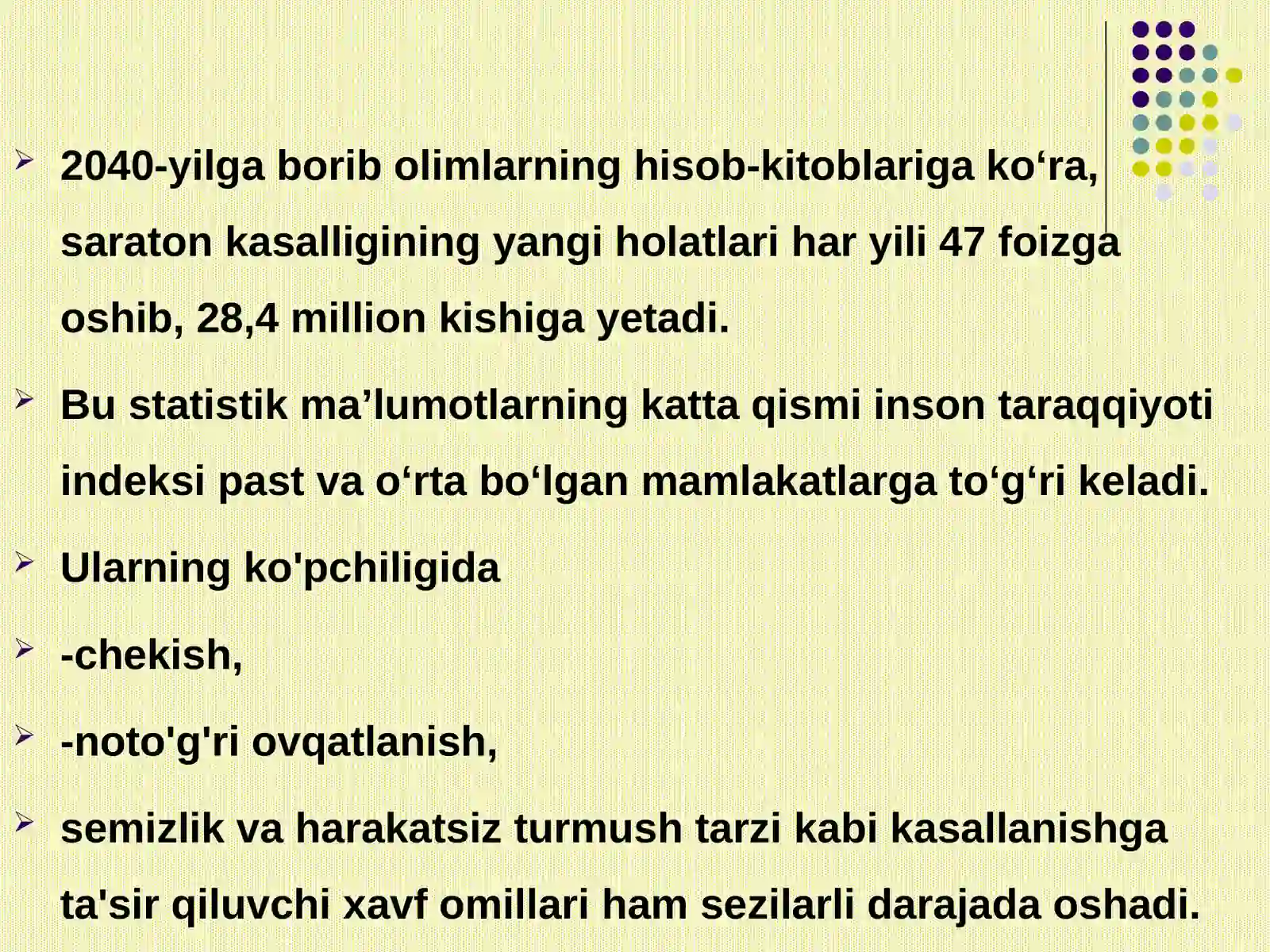 ➢ 2040-yilga borib olimlarning hisob-kitoblariga ko'ra, saraton kasalligining yangi holatlari har yili 47 foizga oshib, 28,4 million kishiga yetadi.

➢ Bu statistik ma'lumotlarning katta qismi inson taraqqiyoti indeksi past va o'rta bo'lgan mamlakatlarga to'g'ri keladi.

➢ Ularning ko'pchiligida

➢ -chekish,

➢ -noto'g'ri ovqatlanish,

➢ semizlik va harakatsiz turmush tarzi kabi kasallanishga ta'sir qiluvchi xavf omillari ham sezilarli darajada oshadi.